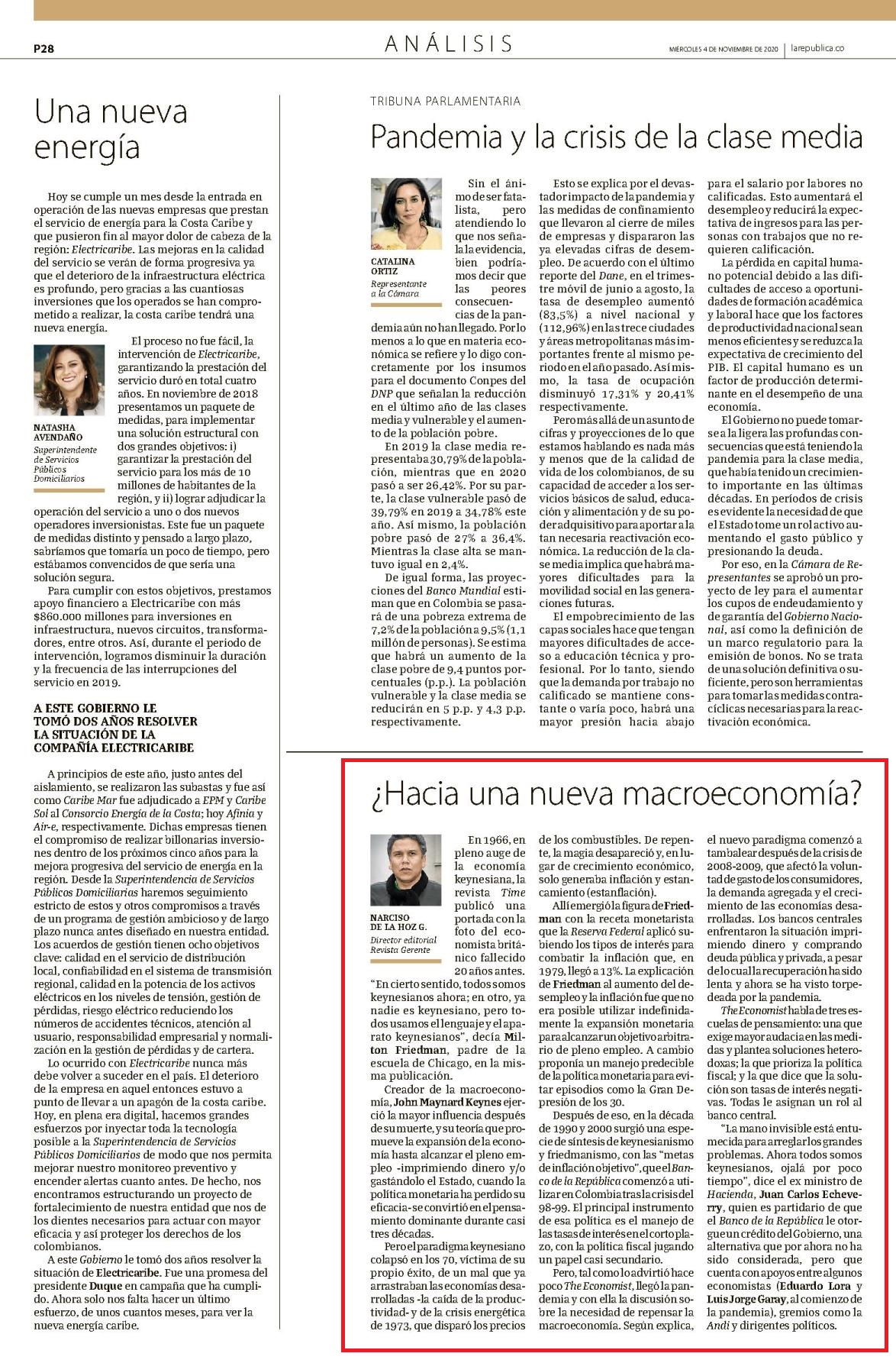 P28

ANÁLISIS

MIÉRCOLES 4 DE NOVIEMBRE DE 2020 | larepublica.co

Una nueva energía

Hoy se cumple un mes desde la entrada en operación de las nuevas empresas que prestan el servicio de energía para la Costa Caribe y que pusieron fin al mayor dolor de cabeza de la región: Electricaribe. Las mejoras en la calidad del servicio se verán de forma progresiva ya que el deterioro de la infraestructura eléctrica es profundo, pero gracias a las cuantiosas inversiones que los operados se han comprometido a realizar, la costa caribe tendrá una nueva energía.

NATASHA AVENDAÑO
Superintendente de Servicios Públicos Domiciliarios

El proceso no fue fácil, la intervención de Electricaribe, garantizando la prestación del servicio duró en total cuatro años. En noviembre de 2018 presentamos un paquete de medidas, para implementar una solución estructural con dos grandes objetivos: i) garantizar la prestación del servicio para los más de 10 millones de habitantes de la región, y ii) lograr adjudicar la operación del servicio a uno o dos nuevos operadores inversionistas. Este fue un paquete de medidas distinto y pensado a largo plazo, sabríamos que tomaría un poco de tiempo, pero estábamos convencidos de que sería una solución segura.

Para cumplir con estos objetivos, prestamos apoyo financiero a Electricaribe con más $860.000 millones para inversiones en infraestructura, nuevos circuitos, transformadores, entre otros. Así, durante el periodo de intervención, logramos disminuir la duración y la frecuencia de las interrupciones del servicio en 2019.

A ESTE GOBIERNO LE TOMÓ DOS AÑOS RESOLVER LA SITUACIÓN DE LA COMPAÑÍA ELECTRICARIBE

A principios de este año, justo antes del aislamiento, se realizaron las subastas y fue así como Caribe Mar fue adjudicado a EPM y Caribe Sol al Consorcio Energía de la Costa; hoy Afinia y Air-e, respectivamente. Dichas empresas tienen el compromiso de realizar billonarias inversiones dentro de los próximos cinco años para la mejora progresiva del servicio de energía en la región. Desde la Superintendencia de Servicios Públicos Domiciliarias haremos seguimiento estricto de estos y otros compromisos a través de un programa de gestión ambicioso y de largo plazo nunca antes diseñado en nuestra entidad. Los acuerdos de gestión tienen ocho objetivos clave: calidad en el servicio de distribución local, confiabilidad en el sistema de transmisión regional, calidad en la potencia de los activos eléctricos en los niveles de tensión, gestión de pérdidas, riesgo eléctrico reduciendo los números de accidentes técnicos, atención al usuario, responsabilidad empresarial y normalización en la gestión de pérdidas y de cartera.

Lo ocurrido con Electricaribe nunca más debe volver a suceder en el país. El deterioro de la empresa en aquel entonces estuvo a punto de llevar a un apagón de la costa caribe. Hoy, en plena era digital, hacemos grandes esfuerzos por inyectar toda la tecnología posible a la Superintendencia de Servicios Públicos Domiciliarios de modo que nos permita mejorar nuestro monitoreo preventivo y encender alertas cuanto antes. De hecho, nos encontramos estructurando un proyecto de fortalecimiento de nuestra entidad que nos de los dientes necesarios para actuar con mayor eficacia y así proteger los derechos de los colombianos.

A este Gobierno le tomó dos años resolver la situación de Electricaribe. Fue una promesa del presidente Duque en campaña que ha cumplido. Ahora solo nos falta hacer un último esfuerzo, de unos cuantos meses, para ver la nueva energía caribe.

TRIBUNA PARLAMENTARIA

Pandemia y la crisis de la clase media

CATALINA ORTIZ
Representante a la Cámara

Sin el ánimo de ser fatalista, pero atendiendo lo que nos señala la evidencia, bien podríamos decir que las peores consecuencias de la pandemia aún no han llegado. Por lo menos a lo que en materia económica se refiere y lo digo concretamente por los insumos para el documento Conpes del DNP que señalan la reducción en el último año de las clases media y vulnerable y el aumento de la población pobre.

En 2019 la clase media representaba 30,79% de la población, mientras que en 2020 pasó a ser 26,42%. Por su parte, la clase vulnerable pasó de 39,79% en 2019 a 34,78% este año. Así mismo, la población pobre pasó de 27% a 36,4%. Mientras la clase alta se mantuvo igual en 2,4%.

De igual forma, las proyecciones del Banco Mundial estiman que en Colombia se pasará de una pobreza extrema de 7,2% de la población a 9,5% (1,1 millón de personas). Se estima que habrá un aumento de la clase pobre de 9,4 puntos porcentuales (p.p.). La población vulnerable y la clase media se reducirán en 5 p.p. y 4,3 p.p. respectivamente.

Esto se explica por el devastador impacto de la pandemia y las medidas de confinamiento que llevaron al cierre de miles de empresas y dispararon las ya elevadas cifras de desempleo. De acuerdo con el último reporte del Dane, en el trimestre móvil de junio a agosto, la tasa de desempleo aumentó (83,5%) a nivel nacional y (112,96%) en las trece ciudades y áreas metropolitanas más importantes frente al mismo periodo en el año pasado. Así mismo, la tasa de ocupación disminuyó 17,31% y 20,41% respectivamente.

Pero más allá de un asunto de cifras y proyecciones de lo que estamos hablando es nada más y menos que de la calidad de vida de los colombianos, de su capacidad de acceder a los servicios básicos de salud, educación y alimentación y de su poder adquisitivo para aportar a la tan necesaria reactivación económica. La reducción de la clase media implica que habrá mayores dificultades para la movilidad social en las generaciones futuras.

El empobrecimiento de las capas sociales hace que tengan mayores dificultades de acceso a educación técnica y profesional. Por lo tanto, siendo que la demanda por trabajo no calificado se mantiene constante o varía poco, habrá una mayor presión hacia abajo para el salario por labores no calificadas. Esto aumentará el desempleo y reducirá la expectativa de ingresos para las personas con trabajos que no requieren calificación.

La pérdida en capital humano potencial debido a las dificultades de acceso a oportunidades de formación académica y laboral hace que los factores de productividad nacional sean menos eficientes y se reduzca la expectativa de crecimiento del PIB. El capital humano es un factor de producción determinante en el desempeño de una economía.

El Gobierno no puede tomarse a la ligera las profundas consecuencias que está teniendo la pandemia para la clase media, que había tenido un crecimiento importante en las últimas décadas. En períodos de crisis es evidente la necesidad de que el Estado tome un rol activo aumentando el gasto público y presionando la deuda.

Por eso, en la Cámara de Representantes se aprobó un proyecto de ley para el aumentar los cupos de endeudamiento y de garantía del Gobierno Nacional, así como la definición de un marco regulatorio para la emisión de bonos. No se trata de una solución definitiva o suficiente, pero son herramientas para tomar las medidas contracíclicas necesarias para la reactivación económica.

¿Hacia una nueva macroeconomía?

NARCISO DE LA HOZ G.
Director editorial Revista Gerente

En 1966, en pleno auge de la economía keynesiana, la revista Time publicó una portada con la foto del economista británico fallecido 20 años antes. "En cierto sentido, todos somos keynesianos ahora; en otro, ya nadie es keynesiano, pero todos usamos el lenguaje y el aparato keynesianos", decía Milton Friedman, padre de la escuela de Chicago, en la misma publicación.

Creador de la macroeconomía, John Maynard Keynes ejerció la mayor influencia después de su muerte, y su teoría que promueve la expansión de la economía hasta alcanzar el pleno empleo -imprimiendo dinero y/o gastándolo el Estado, cuando la política monetaria ha perdido su eficacia- se convirtió en el pensamiento dominante durante casi tres décadas.

Pero el paradigma keynesiano colapsó en los 70, víctima de su propio éxito, de un mal que ya arrastraban las economías desarrolladas -la caída de la productividad- y de la crisis energética de 1973, que disparó los precios de los combustibles. De repente, la magia desapareció y, en lugar de crecimiento económico, solo generaba inflación y estancamiento (estanflación).

Allí emergió la figura de Friedman con la receta monetarista que la Reserva Federal aplicó subiendo los tipos de interés para combatir la inflación que, en 1979, llegó a 13%. La explicación de Friedman al aumento del desempleo y la inflación fue que no era posible utilizar indefinidamente la expansión monetaria para alcanzar un objetivo arbitrario de pleno empleo. A cambio proponía un manejo predecible de la política monetaria para evitar episodios como la Gran Depresión de los 30.

Después de eso, en la década de 1990 y 2000 surgió una especie de síntesis de keynesianismo y friedmanismo, con las "metas de inflación objetivo", que el Banco de la República comenzó a utilizar en Colombia tras la crisis del 98-99. El principal instrumento de esa política es el manejo de las tasas de interés en el corto plazo, con la política fiscal jugando un papel casi secundario.

Pero, tal como lo advirtió hace poco The Economist, llegó la pandemia y con ella la discusión sobre la necesidad de repensar la macroeconomía. Según explica, el nuevo paradigma comenzó a tambalear después de la crisis de 2008-2009, que afectó la voluntad de gasto de los consumidores, la demanda agregada y el crecimiento de las economías desarrolladas. Los bancos centrales enfrentaron la situación imprimiendo dinero y comprando deuda pública y privada, a pesar de lo cual la recuperación ha sido lenta y ahora se ha visto torpedeada por la pandemia.

The Economist habla de tres escuelas de pensamiento: una que exige mayor audacia en las medidas y plantea soluciones heterodoxas; la que prioriza la política fiscal; y la que dice que la solución son tasas de interés negativas. Todas le asignan un rol al banco central.

"La mano invisible está entumecida para arreglar los grandes problemas. Ahora todos somos keynesianos, ojalá por poco tiempo", dice el ex ministro de Hacienda, Juan Carlos Echeverry, quien es partidario de que el Banco de la República le otorgue un crédito del Gobierno, una alternativa que por ahora no ha sido considerada, pero que cuenta con apoyos entre algunos economistas (Eduardo Lora y Luis Jorge Garay, al comienzo de la pandemia), gremios como la Andi y dirigentes políticos.